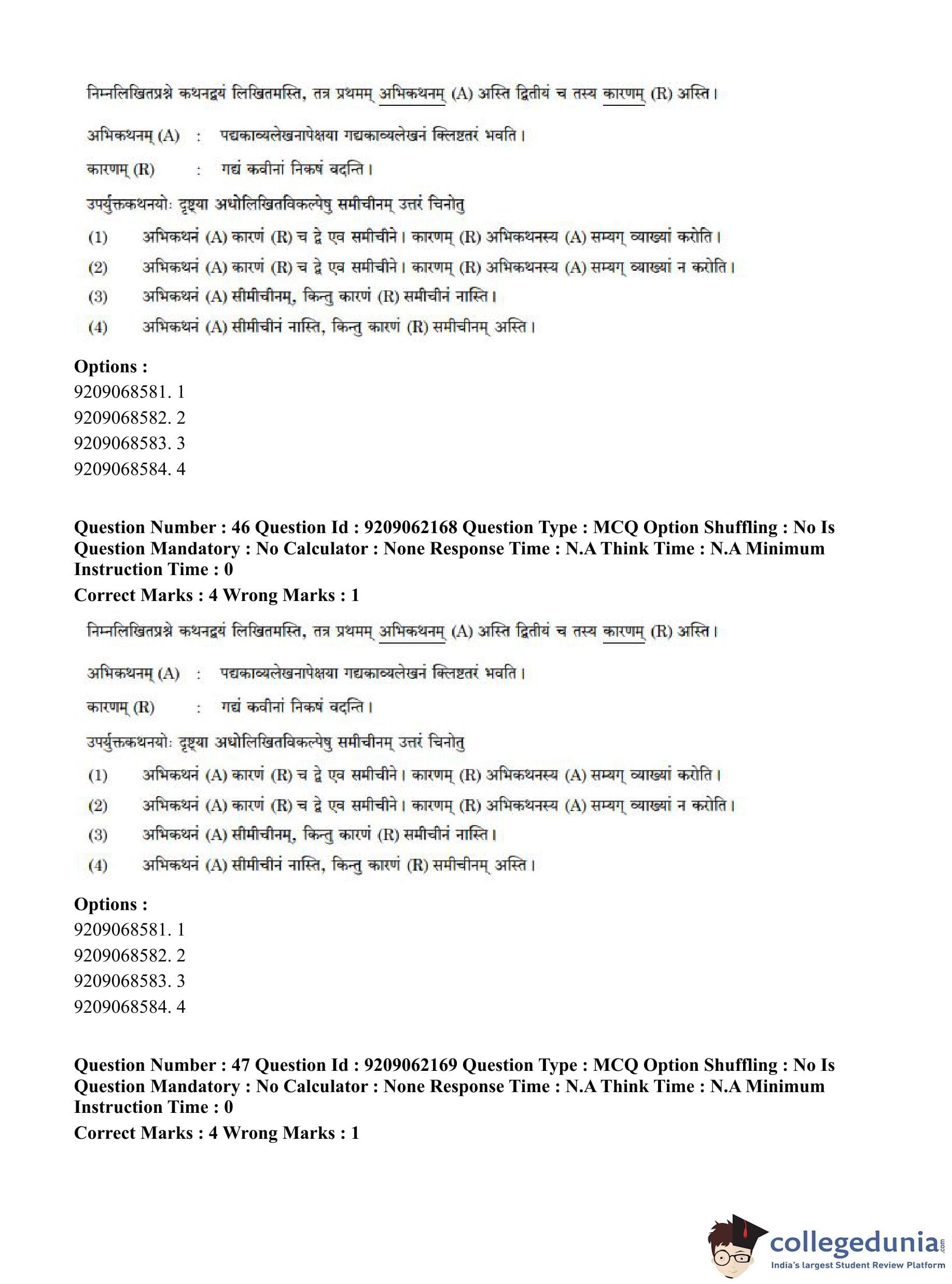 निम्नलिखितप्रश्ने कथनद्वयं लिखितमस्ति, तत्र प्रथमम् अभिकथनम् (A) अस्ति द्वितीयं च तस्य कारणम् (R) अस्ति।

अभिकथनम् (A) : पद्यकाव्यलेखनापेक्षया गद्यकाव्यलेखनं क्लिष्टतरं भवति।

कारणम् (R) : गद्यं कवीनां निकषं वदन्ति।

उपर्युक्तकथनयोः दृष्ट्या अधोलिखितविकल्पेषु समीचीनम् उत्तरं चिनोतु

(1) अभिकथनं (A) कारणं (R) च द्वे एव समीचीने। कारणम् (R) अभिकथनस्य (A) सम्यग् व्याख्यां करोति।

(2) अभिकथनं (A) कारणं (R) च द्वे एव समीचीने। कारणम् (R) अभिकथनस्य (A) सम्यग् व्याख्यां न करोति।

(3) अभिकथनं (A) सीमीचीनम्, किन्तु कारणं (R) समीचीनं नास्ति।

(4) अभिकथनं (A) सीमीचीनं नास्ति, किन्तु कारणं (R) समीचीनम् अस्ति।

Options :
9209068581. 1
9209068582. 2
9209068583. 3
9209068584. 4

Question Number : 46 Question Id : 9209062168 Question Type : MCQ Option Shuffling : No Is Question Mandatory : No Calculator : None Response Time : N.A Think Time : N.A Minimum Instruction Time : 0
Correct Marks : 4 Wrong Marks : 1

निम्नलिखितप्रश्ने कथनद्वयं लिखितमस्ति, तत्र प्रथमम् अभिकथनम् (A) अस्ति द्वितीयं च तस्य कारणम् (R) अस्ति।

अभिकथनम् (A) : पद्यकाव्यलेखनापेक्षया गद्यकाव्यलेखनं क्लिष्टतरं भवति।

कारणम् (R) : गद्यं कवीनां निकषं वदन्ति।

उपर्युक्तकथनयोः दृष्ट्या अधोलिखितविकल्पेषु समीचीनम् उत्तरं चिनोतु

(1) अभिकथनं (A) कारणं (R) च द्वे एव समीचीने। कारणम् (R) अभिकथनस्य (A) सम्यग् व्याख्यां करोति।

(2) अभिकथनं (A) कारणं (R) च द्वे एव समीचीने। कारणम् (R) अभिकथनस्य (A) सम्यग् व्याख्यां न करोति।

(3) अभिकथनं (A) सीमीचीनम्, किन्तु कारणं (R) समीचीनं नास्ति।

(4) अभिकथनं (A) सीमीचीनं नास्ति, किन्तु कारणं (R) समीचीनम् अस्ति।

Options :
9209068581. 1
9209068582. 2
9209068583. 3
9209068584. 4

Question Number : 47 Question Id : 9209062169 Question Type : MCQ Option Shuffling : No Is Question Mandatory : No Calculator : None Response Time : N.A Think Time : N.A Minimum Instruction Time : 0
Correct Marks : 4 Wrong Marks : 1

collegedunia.com
India's largest Student Review Platform